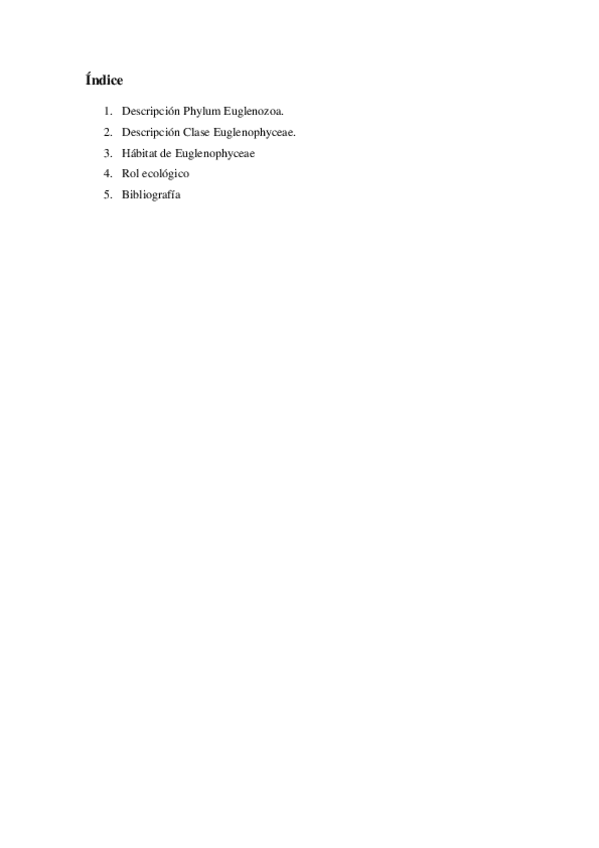 Índice

1. Descripción Phylum Euglenozoa.
2. Descripción Clase Euglenophyceae.
3. Hábitat de Euglenophyceae
4. Rol ecológico
5. Bibliografía